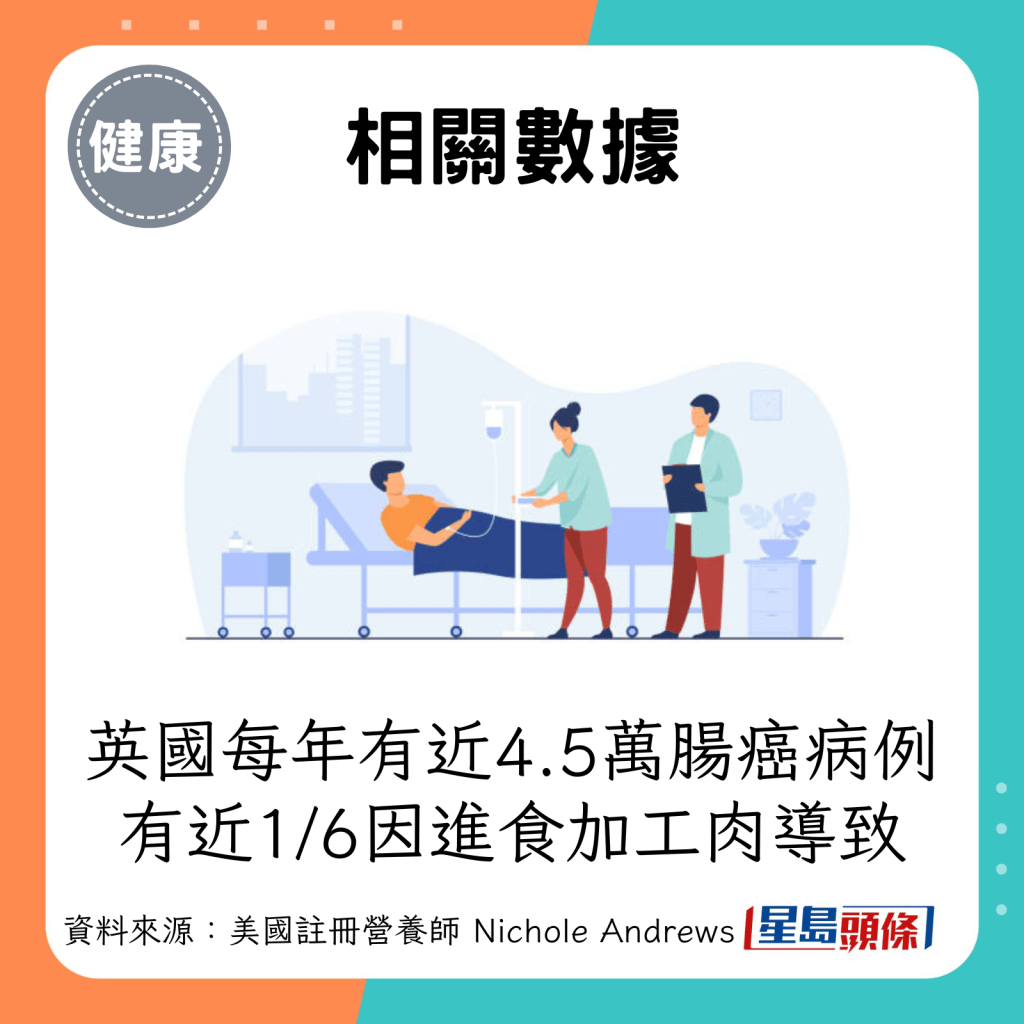 健康

相關數據

英國每年有近4.5萬腸癌病例
有近1/6因進食加工肉導致

資料來源：美國註冊營養師 Nichole Andrews

星島頭條